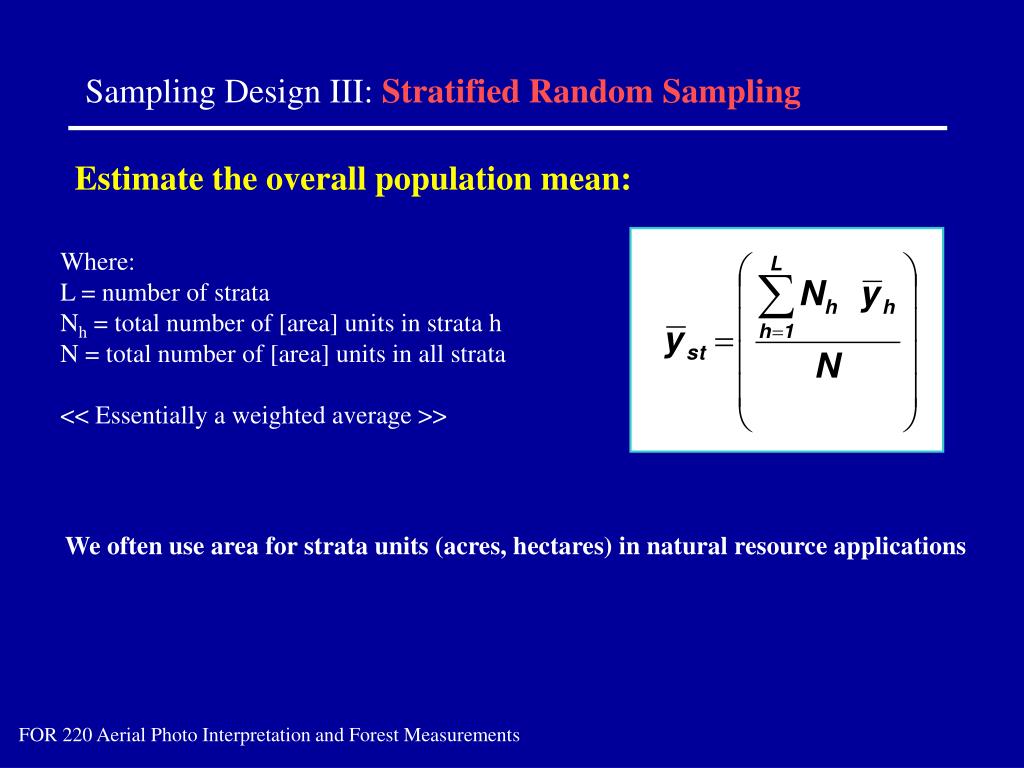 Sampling Design III: Stratified Random Sampling

Estimate the overall population mean:

Where:
L = number of strata
$N_h$ = total number of [area] units in strata h
N = total number of [area] units in all strata

<< Essentially a weighted average >>

$\bar{y}_{st} = \left( \frac{\sum_{h=1}^{L} N_h \bar{y}_h}{N} \right)$

We often use area for strata units (acres, hectares) in natural resource applications

FOR 220 Aerial Photo Interpretation and Forest Measurements